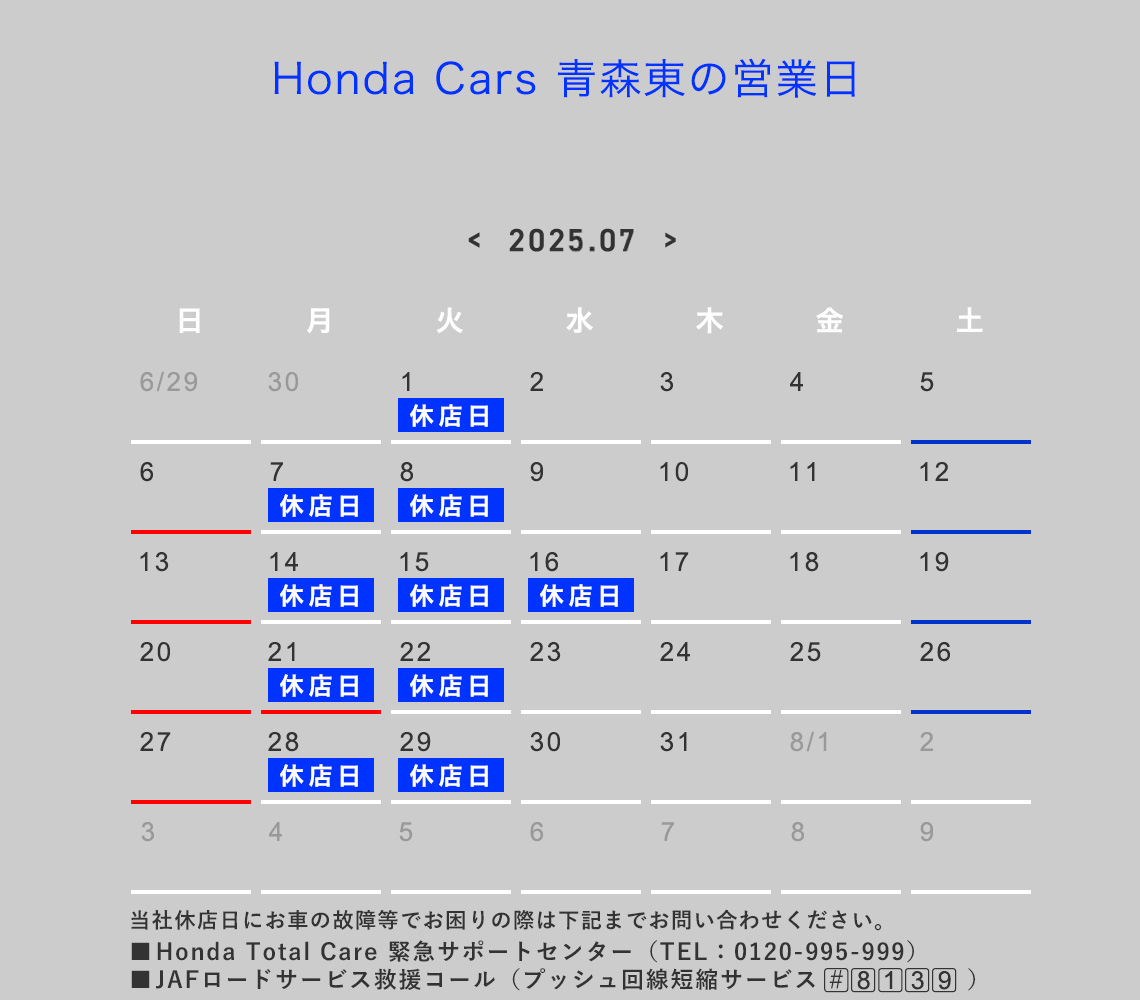 Honda Cars 青森東の営業日

< 2025.07 >

| 日 | 月 | 火 | 水 | 木 | 金 | 土 |
|---|---|---|---|---|---|---|
| 6/29 | 30 | 1 休店日 | 2 | 3 | 4 | 5 |
| 6 | 7 休店日 | 8 休店日 | 9 | 10 | 11 | 12 |
| 13 | 14 休店日 | 15 休店日 | 16 休店日 | 17 | 18 | 19 |
| 20 | 21 休店日 | 22 休店日 | 23 | 24 | 25 | 26 |
| 27 | 28 休店日 | 29 休店日 | 30 | 31 | 8/1 | 2 |
| 3 | 4 | 5 | 6 | 7 | 8 | 9 |

当社休店日にお車の故障等でお困りの際は下記までお問い合わせください。
■Honda Total Care 緊急サポートセンター（TEL：0120-995-999）
■JAFロードサービス救援コール（プッシュ回線短縮サービス #8139 ）